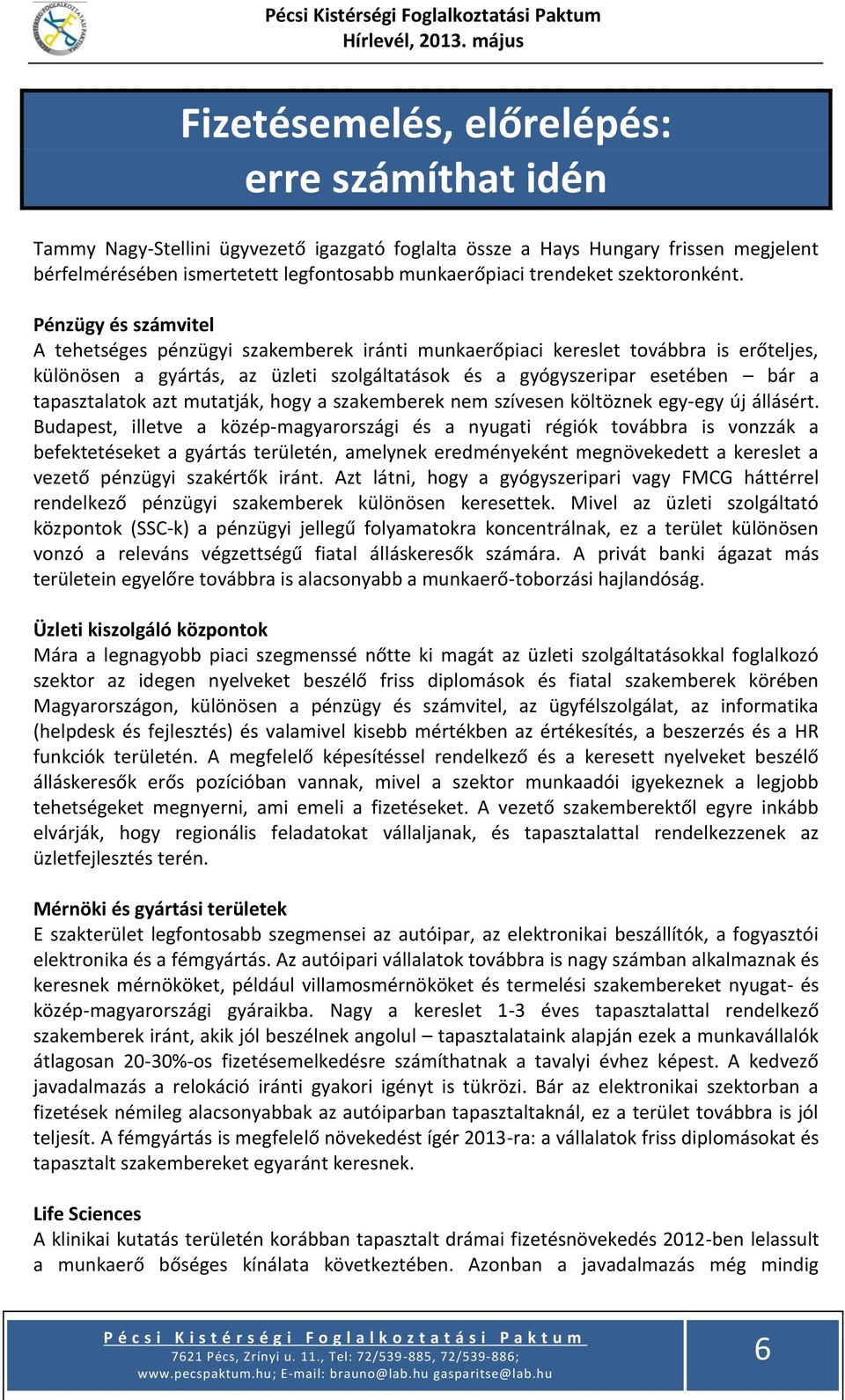 Pécsi Kistérségi Foglalkoztatási Paktum
Hírlevél, 2013. május

Fizetésemelés, előrelépés: erre számíthat idén

Tammy Nagy-Stellini ügyvezető igazgató foglalta össze a Hays Hungary frissen megjelent bérfelmérésében ismertetett legfontosabb munkaerőpiaci trendeket szektoronként.

Pénzügy és számvitel
A tehetséges pénzügyi szakemberek iránti munkaerőpiaci kereslet továbbra is erőteljes, különösen a gyártás, az üzleti szolgáltatások és a gyógyszeripar esetében – bár a tapasztalatok azt mutatják, hogy a szakemberek nem szívesen költöznek egy-egy új állásért. Budapest, illetve a közép-magyarországi és a nyugati régiók továbbra is vonzzák a befektetéseket a gyártás területén, amelynek eredményeként megnövekedett a kereslet a vezető pénzügyi szakértők iránt. Azt látni, hogy a gyógyszeripari vagy FMCG háttérrel rendelkező pénzügyi szakemberek különösen keresettek. Mivel az üzleti szolgáltató központok (SSC-k) a pénzügyi jellegű folyamatokra koncentrálnak, ez a terület különösen vonzó a releváns végzettségű fiatal álláskeresők számára. A privát banki ágazat más területein egyelőre továbbra is alacsonyabb a munkaerő-toborzási hajlandóság.

Üzleti kiszolgáló központok
Mára a legnagyobb piaci szegmenssé nőtte ki magát az üzleti szolgáltatásokkal foglalkozó szektor az idegen nyelveket beszélő friss diplomások és fiatal szakemberek körében Magyarországon, különösen a pénzügy és számvitel, az ügyfélszolgálat, az informatika (helpdesk és fejlesztés) és valamivel kisebb mértékben az értékesítés, a beszerzés és a HR funkciók területén. A megfelelő képesítéssel rendelkező és a keresett nyelveket beszélő álláskeresők erős pozícióban vannak, mivel a szektor munkaadói igyekeznek a legjobb tehetségeket megnyerni, ami emeli a fizetéseket. A vezető szakemberektől egyre inkább elvárják, hogy regionális feladatokat vállaljanak, és tapasztalattal rendelkezzenek az üzletfejlesztés terén.

Mérnöki és gyártási területek
E szakterület legfontosabb szegmensei az autóipar, az elektronikai beszállítók, a fogyasztói elektronika és a fémgyártás. Az autóipari vállalatok továbbra is nagy számban alkalmaznak és keresnek mérnököket, például villamosmérnököket és termelési szakembereket nyugat- és közép-magyarországi gyáraikba. Nagy a kereslet 1-3 éves tapasztalattal rendelkező szakemberek iránt, akik jól beszélnek angolul – tapasztalataink alapján ezek a munkavállalók átlagosan 20-30%-os fizetésemelkedésre számíthatnak a tavalyi évhez képest. A kedvező javadalmazás a relokáció iránti gyakori igényt is tükrözi. Bár az elektronikai szektorban a fizetések némileg alacsonyabbak az autóiparban tapasztaltaknál, ez a terület továbbra is jól teljesít. A fémgyártás is megfelelő növekedést ígér 2013-ra: a vállalatok friss diplomásokat és tapasztalt szakembereket egyaránt keresnek.

Life Sciences
A klinikai kutatás területén korábban tapasztalt drámai fizetésnövekedés 2012-ben lelassult a munkaerő bőséges kínálata következtében. Azonban a javadalmazás még mindig

Pécsi Kistérségi Foglalkoztatási Paktum
7621 Pécs, Zrínyi u. 11., Tel: 72/539-885, 72/539-886;
www.pecspaktum.hu; E-mail: brauno@lab.hu gasparitse@lab.hu
6